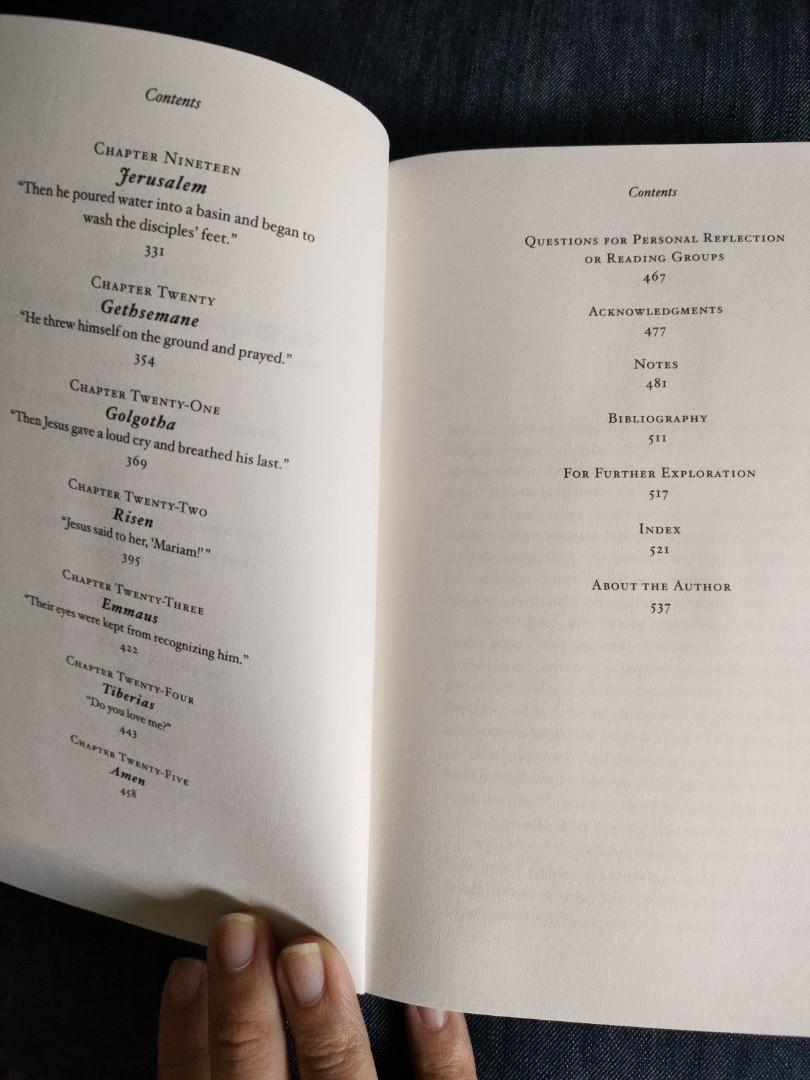 Contents

Chapter Nineteen
Jerusalem
"Then he poured water into a basin and began to wash the disciples' feet."
331

Chapter Twenty
Gethsemane
"He threw himself on the ground and prayed."
354

Chapter Twenty-One
Golgotha
"Then Jesus gave a loud cry and breathed his last."
369

Chapter Twenty-Two
Risen
"Jesus said to her, 'Mariam!'"
395

Chapter Twenty-Three
Emmaus
"Their eyes were kept from recognizing him."
422

Chapter Twenty-Four
Tiberias
"Do you love me?"
443

Chapter Twenty-Five
Amen
458

Contents

Questions for Personal Reflection or Reading Groups
467

Acknowledgments
477

Notes
481

Bibliography
511

For Further Exploration
517

Index
521

About the Author
537